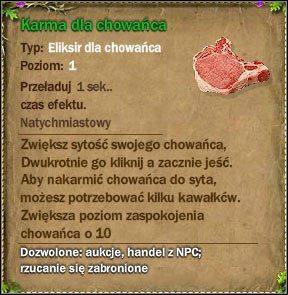 Karma dla chowańca

Typ: Eliksir dla chowańca
Poziom: 1
Przeładuj 1 sek..
czas efektu.
Natychmiastowy

Zwiększ sytość swojego chowańca, Dwukrotnie go kliknij a zacznie jeść. Aby nakarmić chowańca do syta, możesz potrzebować kilku kawałkćw. Zwiększa poziom zaspokojenia chowańca o 10

Dozwolone: aukcje, handel z NPC; rzucanie się zabronione